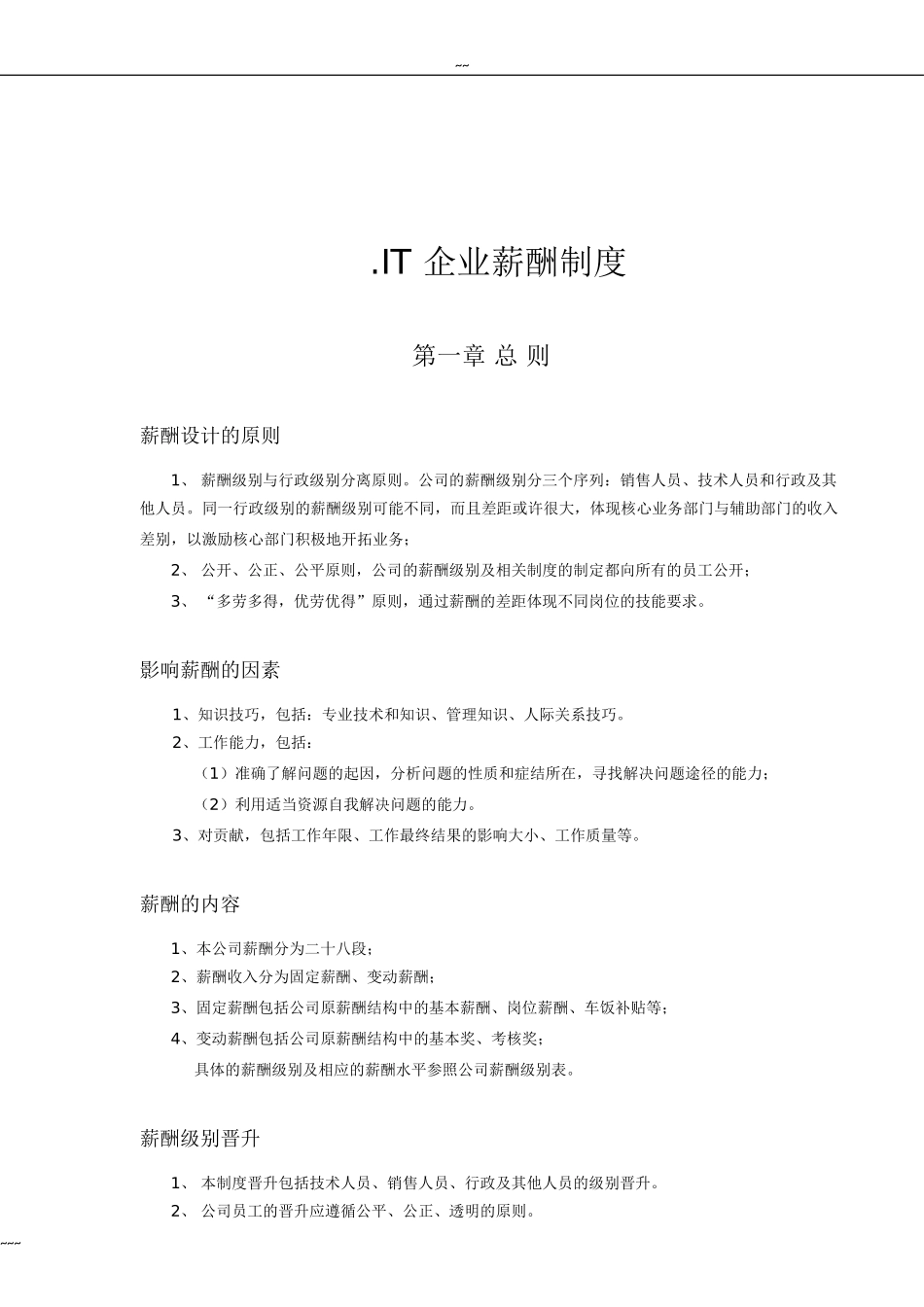 ~~

.IT 企业薪酬制度

第一章 总 则

薪酬设计的原则

1、 薪酬级别与行政级别分离原则。公司的薪酬级别分三个序列：销售人员、技术人员和行政及其他人员。同一行政级别的薪酬级别可能不同，而且差距或许很大，体现核心业务部门与辅助部门的收入差别，以激励核心部门积极地开拓业务；

2、 公开、公正、公平原则，公司的薪酬级别及相关制度的制定都向所有的员工公开；

3、 “多劳多得，优劳优得”原则，通过薪酬的差距体现不同岗位的技能要求。

影响薪酬的因素

1、知识技巧，包括：专业技术和知识、管理知识、人际关系技巧。

2、工作能力，包括：

（1）准确了解问题的起因，分析问题的性质和症结所在，寻找解决问题途径的能力；

（2）利用适当资源自我解决问题的能力。

3、对贡献，包括工作年限、工作最终结果的影响大小、工作质量等。

薪酬的内容

1、本公司薪酬分为二十八段；

2、薪酬收入分为固定薪酬、变动薪酬；

3、固定薪酬包括公司原薪酬结构中的基本薪酬、岗位薪酬、车饭补贴等；

4、变动薪酬包括公司原薪酬结构中的基本奖、考核奖；

具体的薪酬级别及相应的薪酬水平参照公司薪酬级别表。

薪酬级别晋升

1、 本制度晋升包括技术人员、销售人员、行政及其他人员的级别晋升。

2、 公司员工的晋升应遵循公平、公正、透明的原则。

~~~